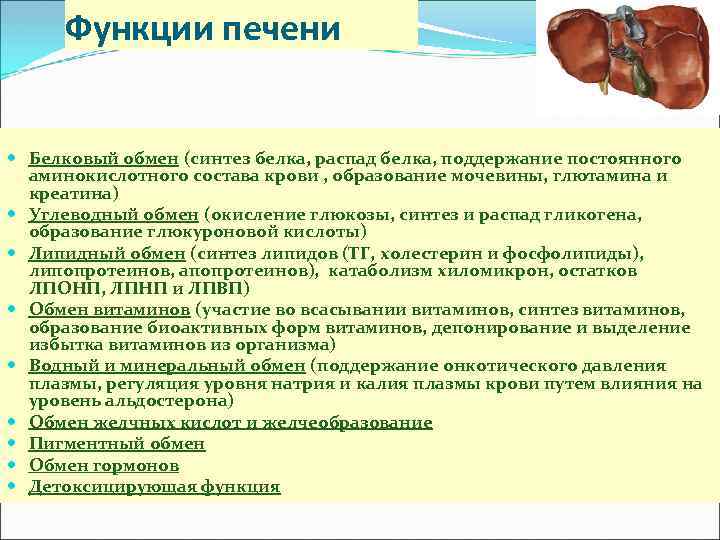 Функции печени

- Белковый обмен (синтез белка, распад белка, поддержание постоянного аминокислотного состава крови , образование мочевины, глютамина и креатина)
- Углеводный обмен (окисление глюкозы, синтез и распад гликогена, образование глюкуроновой кислоты)
- Липидный обмен (синтез липидов (ТГ, холестерин и фосфолипиды), липопротеинов, апопротеинов), катаболизм хиломикрон, остатков ЛПОНП, ЛПНП и ЛПВП)
- Обмен витаминов (участие во всасывании витаминов, синтез витаминов, образование биоактивных форм витаминов, депонирование и выделение избытка витаминов из организма)
- Водный и минеральный обмен (поддержание онкотического давления плазмы, регуляция уровня натрия и калия плазмы крови путем влияния на уровень альдостерона)
- Обмен желчных кислот и желчеобразование
- Пигментный обмен
- Обмен гормонов
- Детоксицирующая функция